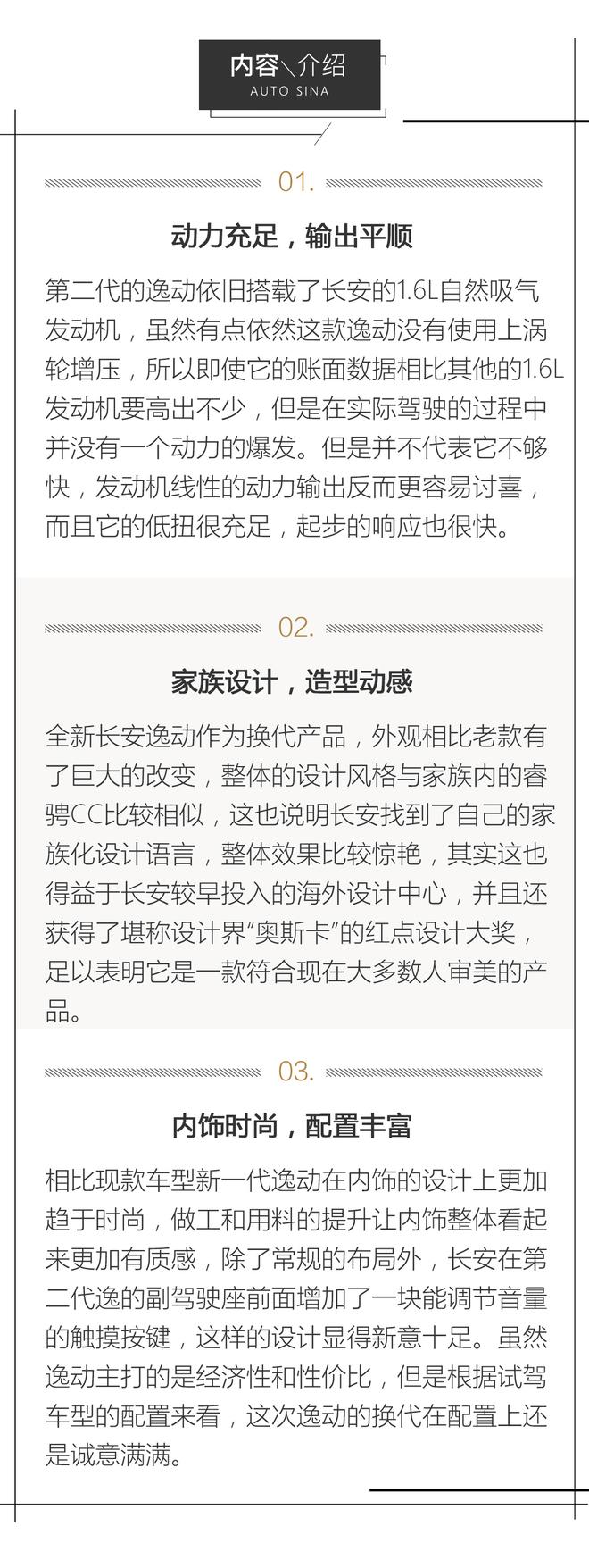 内容\介绍
AUTO SINA

01.

动力充足，输出平顺

第二代的逸动依旧搭载了长安的1.6L自然吸气发动机，虽然有点依然这款逸动没有使用上涡轮增压，所以即使它的账面数据相比其他的1.6L发动机要高出不少，但是在实际驾驶的过程中并没有一个动力的爆发。但是并不代表它不够快，发动机线性的动力输出反而更容易讨喜，而且它的低扭很充足，起步的响应也很快。

02.

家族设计，造型动感

全新长安逸动作为换代产品，外观相比老款有了巨大的改变，整体的设计风格与家族内的睿骋CC比较相似，这也说明长安找到了自己的家族化设计语言，整体效果比较惊艳，其实这也得益于长安较早投入的海外设计中心，并且还获得了堪称设计界“奥斯卡”的红点设计大奖，足以表明它是一款符合现在大多数人审美的产品。

03.

内饰时尚，配置丰富

相比现款车型新一代逸动在内饰的设计上更加趋于时尚，做工和用料的提升让内饰整体看起来更加有质感，除了常规的布局外，长安在第二代逸的副驾驶座前面增加了一块能调节音量的触摸按键，这样的设计显得新意十足。虽然逸动主打的是经济性和性价比，但是根据试驾车型的配置来看，这次逸动的换代在配置上还是诚意满满。